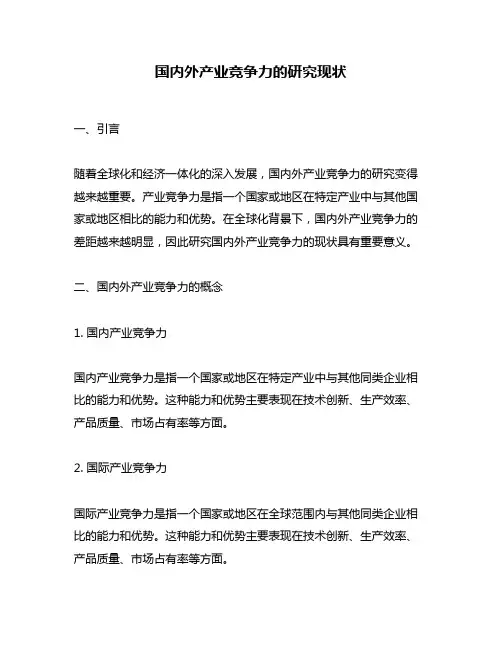 国内外产业竞争力的研究现状

一、引言

随着全球化和经济一体化的深入发展，国内外产业竞争力的研究变得越来越重要。产业竞争力是指一个国家或地区在特定产业中与其他国家或地区相比的能力和优势。在全球化背景下，国内外产业竞争力的差距越来越明显，因此研究国内外产业竞争力的现状具有重要意义。

二、国内外产业竞争力的概念

1. 国内产业竞争力

国内产业竞争力是指一个国家或地区在特定产业中与其他同类企业相比的能力和优势。这种能力和优势主要表现在技术创新、生产效率、产品质量、市场占有率等方面。

2. 国际产业竞争力

国际产业竞争力是指一个国家或地区在全球范围内与其他同类企业相比的能力和优势。这种能力和优势主要表现在技术创新、生产效率、产品质量、市场占有率等方面。